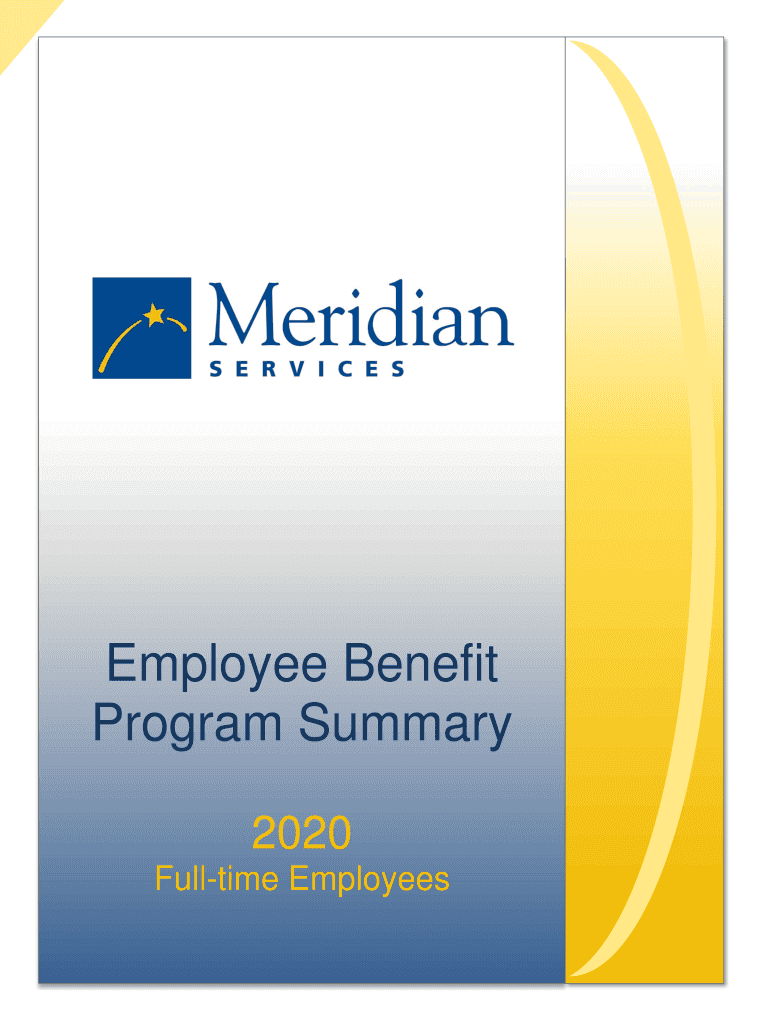 Meridian
SERVICES

Employee Benefit Program Summary

2020

Full-time Employees